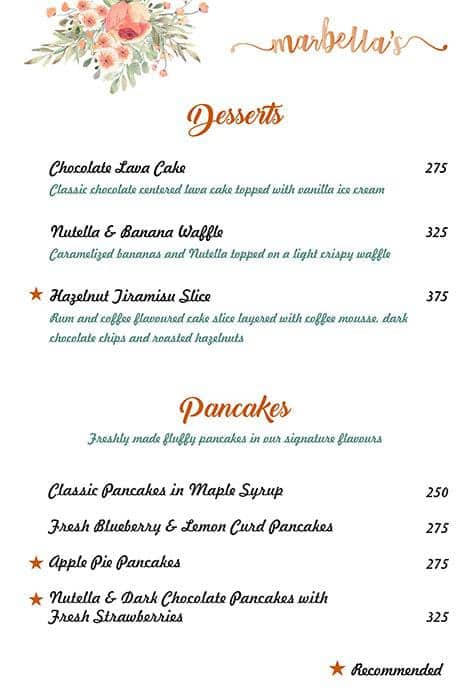 marbella's

Desserts

Chocolate Lava Cake 275
Classic chocolate centered lava cake topped with vanilla ice cream

Nutella & Banana Waffle 325
Caramelized bananas and Nutella topped on a light crispy waffle

★ Hazelnut Tiramisu Slice 375
Rum and coffee flavoured cake slice layered with coffee mousse, dark chocolate chips and roasted hazelnuts

Pancakes
Freshly made fluffy pancakes in our signature flavours

Classic Pancakes in Maple Syrup 250
Fresh Blueberry & Lemon Curd Pancakes 275
★ Apple Pie Pancakes 275
★ Nutella & Dark Chocolate Pancakes with Fresh Strawberries 325

★ Recommended